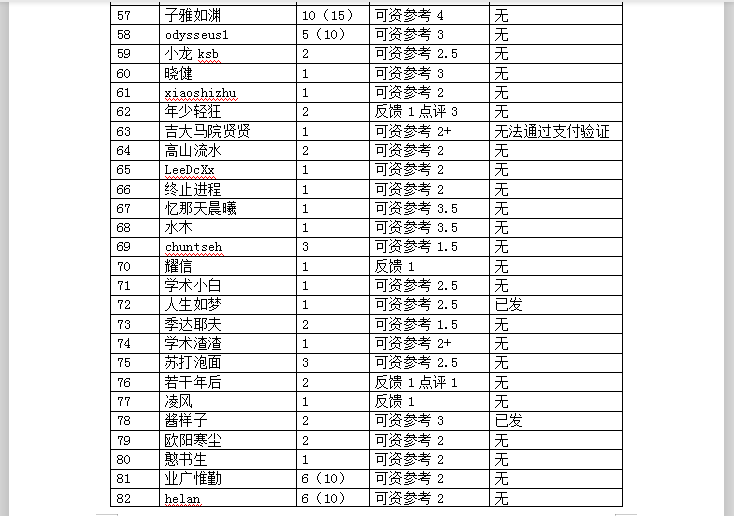 | 57 | 子雅如渊 | 10（15） | 可资参考 4 | 无 |
|---|---|---|---|---|
| 58 | odysseus1 | 5（10） | 可资参考 3 | 无 |
| 59 | 小龙 ksb | 2 | 可资参考 2.5 | 无 |
| 60 | 晓健 | 1 | 可资参考 3 | 无 |
| 61 | xiaoshizhu | 1 | 可资参考 2 | 无 |
| 62 | 年少轻狂 | 2 | 反馈 1 点评 3 | 无 |
| 63 | 吉大马院贤贤 | 1 | 可资参考 2+ | 无法通过支付验证 |
| 64 | 高山流水 | 2 | 可资参考 2 | 无 |
| 65 | LeeDcXx | 1 | 可资参考 2 | 无 |
| 66 | 终止进程 | 1 | 可资参考 2 | 无 |
| 67 | 忆那天晨曦 | 1 | 可资参考 3.5 | 无 |
| 68 | 水木 | 1 | 可资参考 3.5 | 无 |
| 69 | chuntseh | 3 | 可资参考 1.5 | 无 |
| 70 | 耀信 | 1 | 反馈 1 | 无 |
| 71 | 学术小白 | 1 | 可资参考 2.5 | 无 |
| 72 | 人生如梦 | 1 | 可资参考 2.5 | 已发 |
| 73 | 季达耶夫 | 2 | 可资参考 1.5 | 无 |
| 74 | 学术渣渣 | 1 | 可资参考 2+ | 无 |
| 75 | 苏打泡面 | 3 | 可资参考 2.5 | 无 |
| 76 | 若干年后 | 2 | 反馈 1 点评 1 | 无 |
| 77 | 凌风 | 1 | 反馈 1 | 无 |
| 78 | 酱样子 | 2 | 可资参考 3 | 已发 |
| 79 | 欧阳寒尘 | 2 | 可资参考 2 | 无 |
| 80 | 憨书生 | 1 | 可资参考 2 | 无 |
| 81 | 业广惟勤 | 6（10） | 可资参考 2 | 无 |
| 82 | helan | 6（10） | 可资参考 2 | 无 |